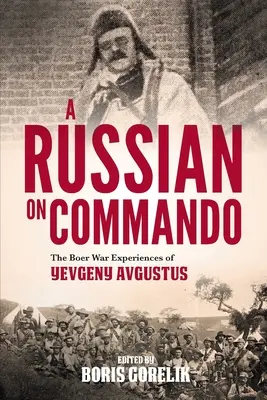 A RUSSIAN ON COMMANDO

The Boer War Experiences of
YEVGENY AVGUSTUS

EDITED BY
BORIS GORELIK